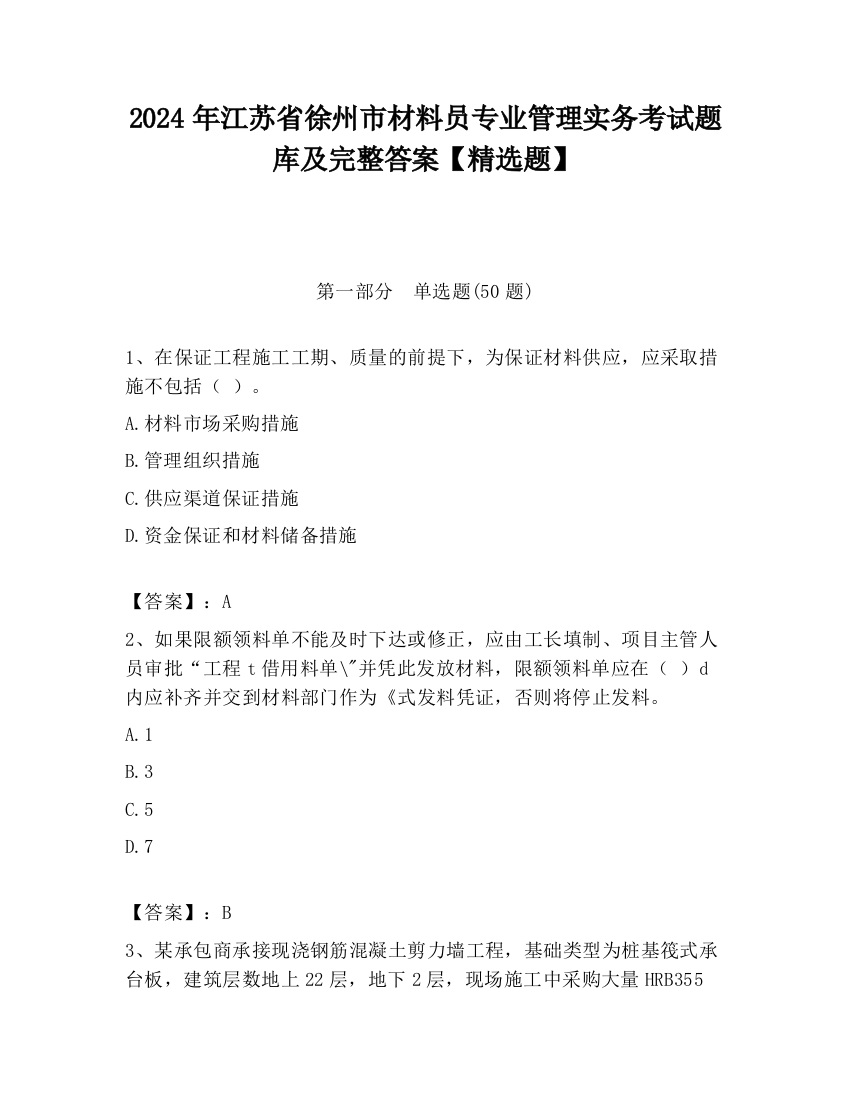 2024 年江苏省徐州市材料员专业管理实务考试题库及完整答案【精选题】

第一部分　单选题(50 题)

1、在保证工程施工工期、质量的前提下，为保证材料供应，应采取措施不包括（ ）。

A.材料市场采购措施

B.管理组织措施

C.供应渠道保证措施

D.资金保证和材料储备措施

【答案】：A

2、如果限额领料单不能及时下达或修正，应由工长填制、项目主管人员审批“工程 t 借用料单\"并凭此发放材料，限额领料单应在（ ）d 内应补齐并交到材料部门作为《式发料凭证，否则将停止发料。

A.1

B.3

C.5

D.7

【答案】：B

3、某承包商承接现浇钢筋混凝土剪力墙工程，基础类型为桩基筏式承台板，建筑层数地上 22 层，地下 2 层，现场施工中采购大量 HRB355